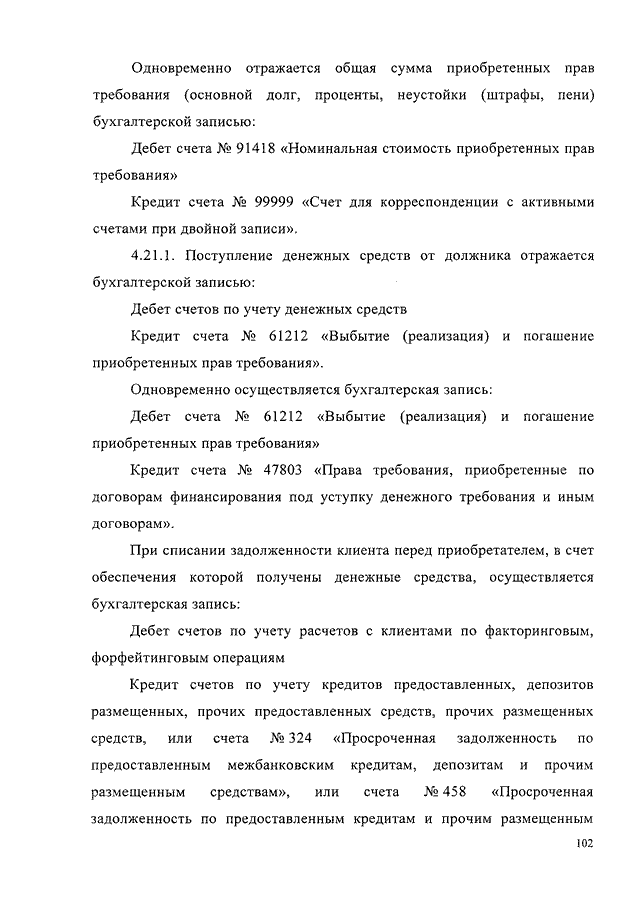 Одновременно отражается общая сумма приобретенных прав требования (основной долг, проценты, неустойки (штрафы, пени) бухгалтерской записью:

Дебет счета № 91418 «Номинальная стоимость приобретенных прав требования»

Кредит счета № 99999 «Счет для корреспонденции с активными счетами при двойной записи».

4.21.1. Поступление денежных средств от должника отражается бухгалтерской записью:

Дебет счетов по учету денежных средств

Кредит счета № 61212 «Выбытие (реализация) и погашение приобретенных прав требования».

Одновременно осуществляется бухгалтерская запись:

Дебет счета № 61212 «Выбытие (реализация) и погашение приобретенных прав требования»

Кредит счета № 47803 «Права требования, приобретенные по договорам финансирования под уступку денежного требования и иным договорам».

При списании задолженности клиента перед приобретателем, в счет обеспечения которой получены денежные средства, осуществляется бухгалтерская запись:

Дебет счетов по учету расчетов с клиентами по факторинговым, форфейтинговым операциям

Кредит счетов по учету кредитов предоставленных, депозитов размещенных, прочих предоставленных средств, прочих размещенных средств, или счета № 324 «Просроченная задолженность по предоставленным межбанковским кредитам, депозитам и прочим размещенным средствам», или счета № 458 «Просроченная задолженность по предоставленным кредитам и прочим размещенным

102